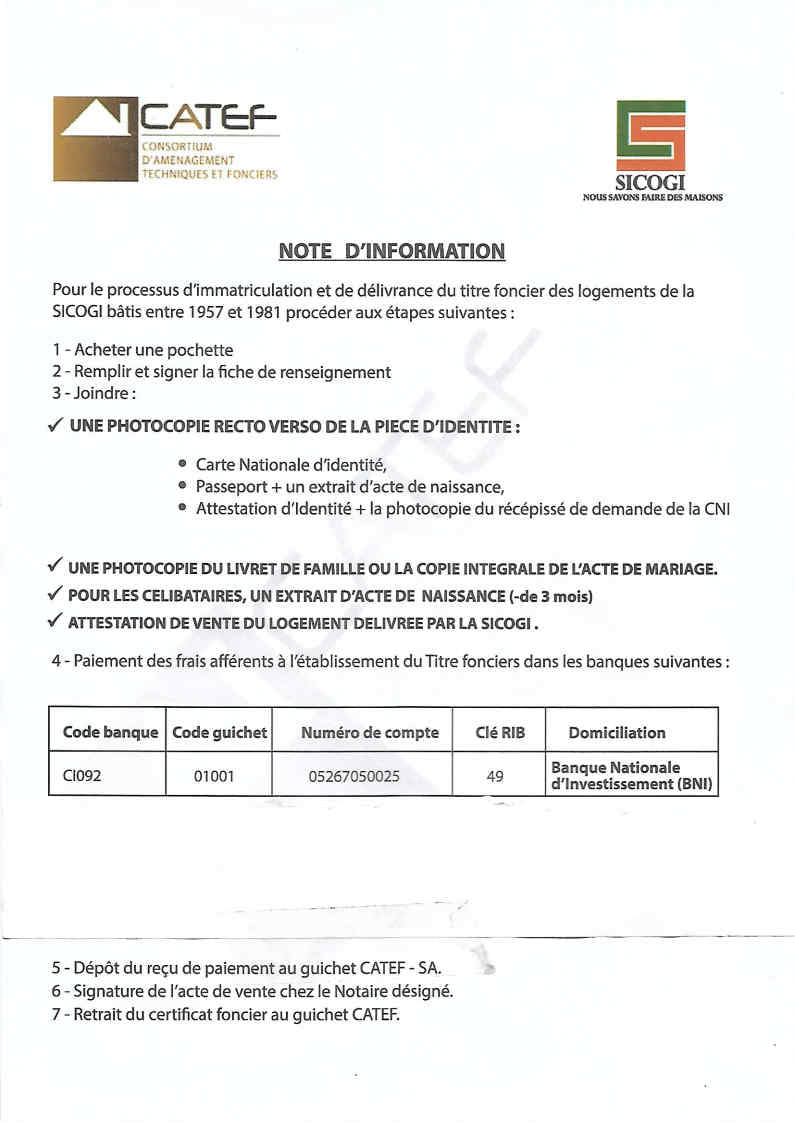 CATEF
CONSORTIUM
D'AMENAGEMENT
TECHNIQUES ET FONCIERS

SICOGI
NOUS SAVONS FAIRE DES MAISONS

NOTE D'INFORMATION

Pour le processus d'immatriculation et de délivrance du titre foncier des logements de la SICOGI bâtis entre 1957 et 1981 procéder aux étapes suivantes :

1 - Acheter une pochette
2 - Remplir et signer la fiche de renseignement
3 - Joindre :

✓ UNE PHOTOCOPIE RECTO VERSO DE LA PIECE D'IDENTITE :

• Carte Nationale d'identité,
• Passeport + un extrait d'acte de naissance,
• Attestation d'Identité + la photocopie du récépissé de demande de la CNI

✓ UNE PHOTOCOPIE DU LIVRET DE FAMILLE OU LA COPIE INTEGRALE DE L'ACTE DE MARIAGE.
✓ POUR LES CELIBATAIRES, UN EXTRAIT D'ACTE DE NAISSANCE (-de 3 mois)
✓ ATTESTATION DE VENTE DU LOGEMENT DELIVREE PAR LA SICOGI .

4 - Paiement des frais afférents à l'établissement du Titre fonciers dans les banques suivantes :

| Code banque | Code guichet | Numéro de compte | Clé RIB | Domiciliation |
|---|---|---|---|---|
| CI092 | 01001 | 05267050025 | 49 | Banque Nationale d'Investissement (BNI) |

5 - Dépôt du reçu de paiement au guichet CATEF - SA.
6 - Signature de l'acte de vente chez le Notaire désigné.
7 - Retrait du certificat foncier au guichet CATEF.